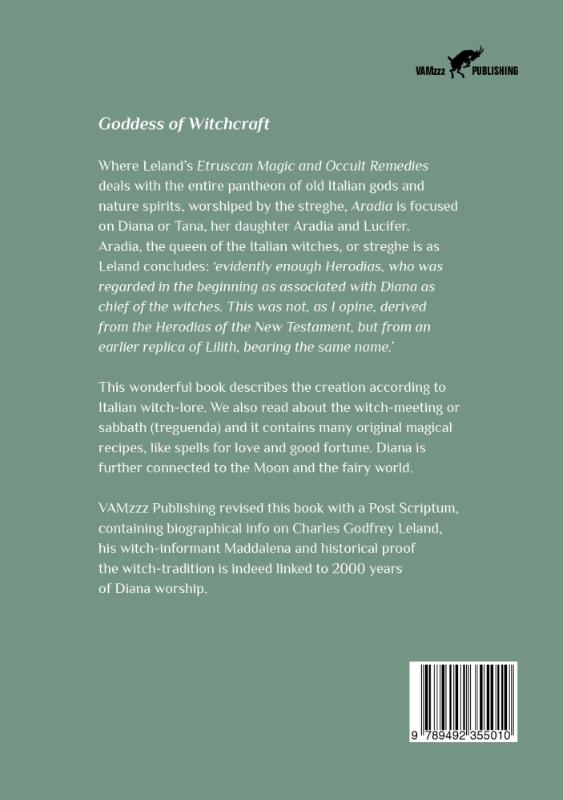 VAMzzz PUBLISHING

Goddess of Witchcraft

Where Leland's Etruscan Magic and Occult Remedies deals with the entire pantheon of old Italian gods and nature spirits, worshiped by the streghe, Aradia is focused on Diana or Tana, her daughter Aradia and Lucifer. Aradia, the queen of the Italian witches, or streghe is as Leland concludes: 'evidently enough Herodias, who was regarded in the beginning as associated with Diana as chief of the witches. This was not, as I opine, derived from the Herodias of the New Testament, but from an earlier replica of Lilith, bearing the same name.'

This wonderful book describes the creation according to Italian witch-lore. We also read about the witch-meeting or sabbath (treguenda) and it contains many original magical recipes, like spells for love and good fortune. Diana is further connected to the Moon and the fairy world.

VAMzzz Publishing revised this book with a Post Scriptum, containing biographical info on Charles Godfrey Leland, his witch-informant Maddalena and historical proof the witch-tradition is indeed linked to 2000 years of Diana worship.

9 789492 355010